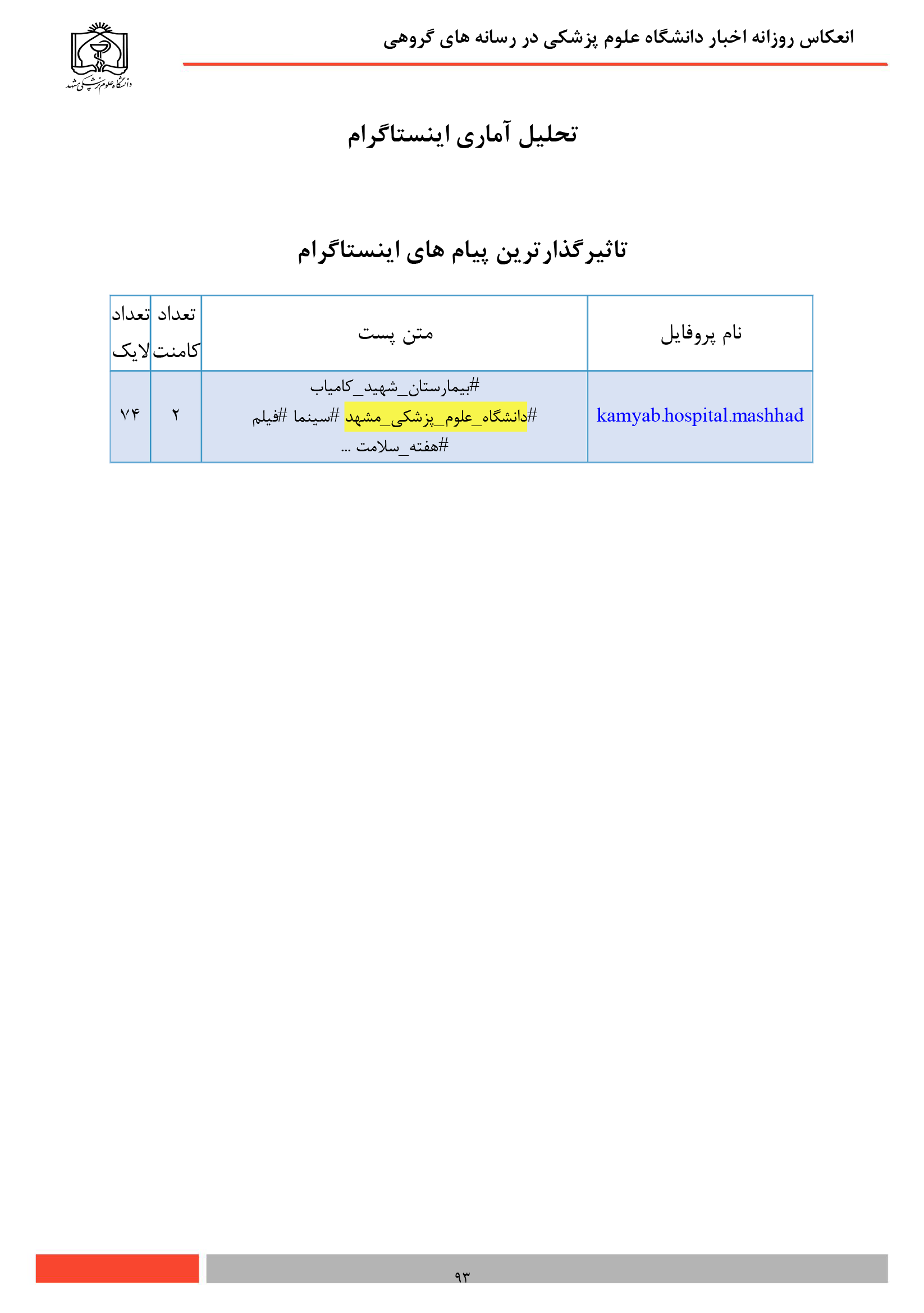 انعکاس روزانه اخبار دانشگاه علوم پزشکی در رسانه های گروهی

دانشگاه علوم پزشکی مشهد

تحلیل آماری اینستاگرام

تاثیرگذارترین پیام های اینستاگرام

| نام پروفایل | متن پست | تعداد کامنت | تعداد لایک |
|---|---|---|---|
| kamyab.hospital.mashhad | #بیمارستان_شهید_کامیاب #دانشگاه_علوم_پزشکی_مشهد #سینما #فیلم #هفته_سلامت ... | ۲ | ۷۴ |

۹۳